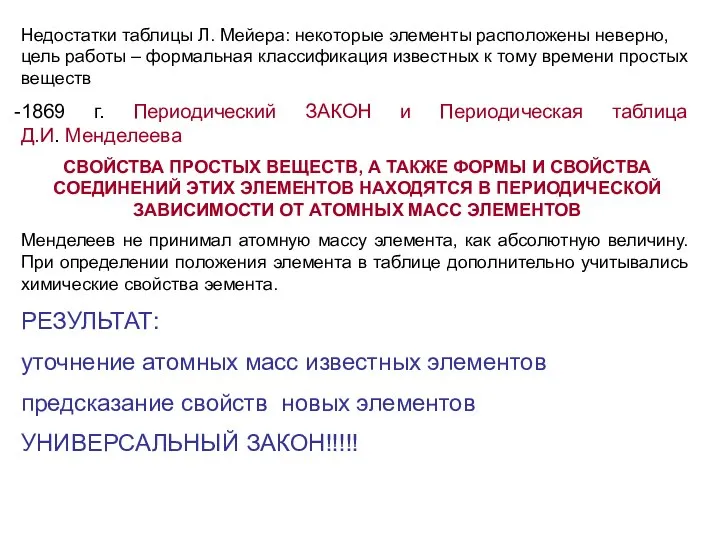 Недостатки таблицы Л. Мейера: некоторые элементы расположены неверно, цель работы – формальная классификация известных к тому времени простых веществ

-1869 г. Периодический ЗАКОН и Периодическая таблица Д.И. Менделеева

СВОЙСТВА ПРОСТЫХ ВЕЩЕСТВ, А ТАКЖЕ ФОРМЫ И СВОЙСТВА СОЕДИНЕНИЙ ЭТИХ ЭЛЕМЕНТОВ НАХОДЯТСЯ В ПЕРИОДИЧЕСКОЙ ЗАВИСИМОСТИ ОТ АТОМНЫХ МАСС ЭЛЕМЕНТОВ

Менделеев не принимал атомную массу элемента, как абсолютную величину. При определении положения элемента в таблице дополнительно учитывались химические свойства эемента.

РЕЗУЛЬТАТ:

уточнение атомных масс известных элементов

предсказание свойств новых элементов

УНИВЕРСАЛЬНЫЙ ЗАКОН!!!!!